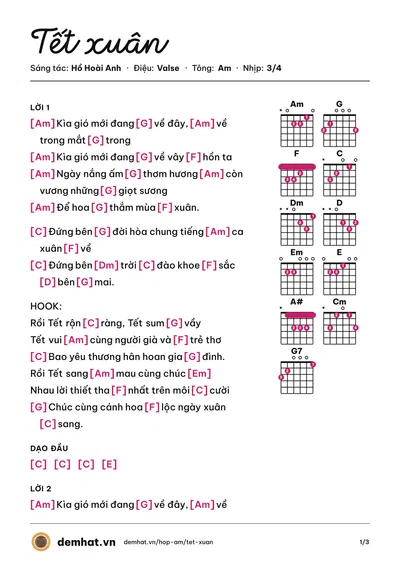 Tết xuân

Sáng tác: Hồ Hoài Anh · Điệu: Valse · Tông: Am · Nhịp: 3/4

LỜI 1

[Am] Kìa gió mới đang [G] về đây, [Am] về trong mắt [G] trong

[Am] Kìa gió mới đang [G] về vây [F] hồn ta

[Am] Ngày nắng ấm [G] thơm hương [Am] còn vương những [G] giọt sương

[Am] Để hoa [G] thắm mùa [F] xuân.

[C] Đứng bên [G] đời hòa chung tiếng [Am] ca xuân [F] về

[C] Đứng bên [Dm] trời [C] đào khoe [F] sắc [D] bên [G] mai.

HOOK:

Rồi Tết rộn [C] ràng, Tết sum [G] vầy

Tết vui [Am] cùng người già và [F] trẻ thơ

[C] Bao yêu thương hân hoan gia [G] đình.

Rồi Tết sang [Am] mau cùng chúc [Em]

Nhau lời thiết tha [F] nhất trên môi [C] cười

[G] Chúc cùng cánh hoa [F] lộc ngày xuân [C] sang.

DẠO ĐẦU

[C] [C] [C] [E]

LỜI 2

[Am] Kìa gió mới đang [G] về đây, [Am] về

Am
G
F
C
Dm
D
Em
E
A#
Cm
G7

demhat.vn demhat.vn/hop-am/tet-xuan 1/3